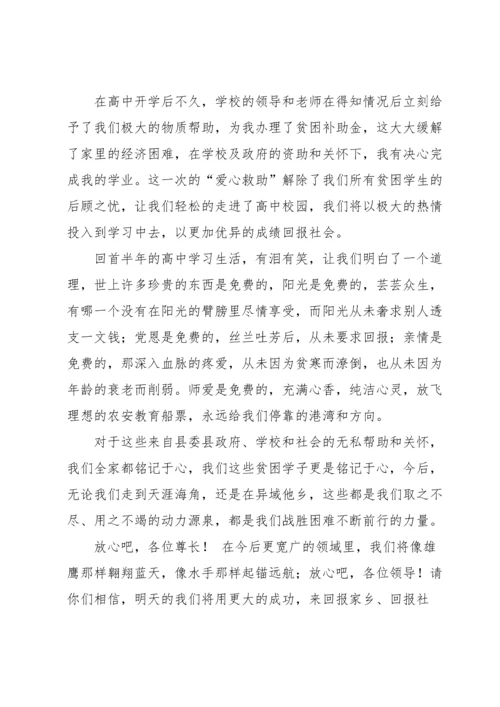 在高中开学后不久，学校的领导和老师在得知情况后立刻给予了我们极大的物质帮助，为我办理了贫困补助金，这大大缓解了家里的经济困难，在学校及政府的资助和关怀下，我有决心完成我的学业。这一次的“爱心救助”解除了我们所有贫困学生的后顾之忧，让我们轻松的走进了高中校园，我们将以极大的热情投入到学习中去，以更加优异的成绩回报社会。

回首半年的高中学习生活，有泪有笑，让我们明白了一个道理，世上许多珍贵的东西是免费的，阳光是免费的，芸芸众生，有哪一个没有在阳光的臂膀里尽情享受，而阳光从未奢求别人透支一文钱；党恩是免费的，丝兰吐芳后，从未要求回报；亲情是免费的，那深入血脉的疼爱，从未因为贫寒而潦倒，也从未因为年龄的衰老而削弱。师爱是免费的，充满心香，纯洁心灵，放飞理想的农安教育船票，永远给我们停靠的港湾和方向。

对于这些来自县委县政府、学校和社会的无私帮助和关怀，我们全家都铭记于心，我们这些贫困学子更是铭记于心，今后，无论我们走到天涯海角，还是在异域他乡，这些都是我们取之不尽、用之不竭的动力源泉，都是我们战胜困难不断前行的力量。

放心吧，各位尊长！ 在今后更宽广的领域里，我们将像雄鹰那样翱翔蓝天，像水手那样起锚远航；放心吧，各位领导！请你们相信，明天的我们将用更大的成功，来回报家乡、回报社